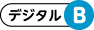 デジタル B